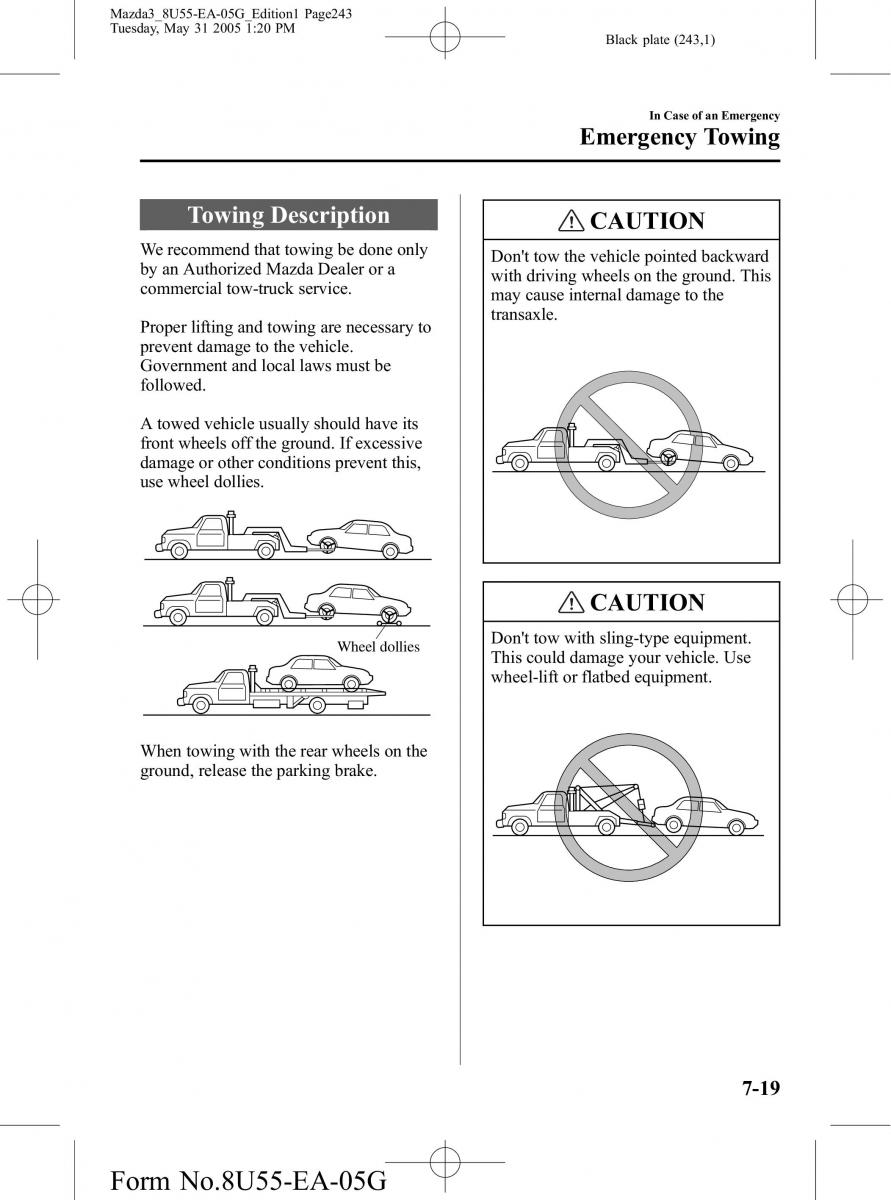 Mazda3_8U55-EA-05G_Edition1 Page243
Tuesday, May 31 2005 1:20 PM

Black plate (243,1)

In Case of an Emergency

Emergency Towing

Towing Description

We recommend that towing be done only by an Authorized Mazda Dealer or a commercial tow-truck service.

Proper lifting and towing are necessary to prevent damage to the vehicle. Government and local laws must be followed.

A towed vehicle usually should have its front wheels off the ground. If excessive damage or other conditions prevent this, use wheel dollies.

Wheel dollies

When towing with the rear wheels on the ground, release the parking brake.

CAUTION

Don't tow the vehicle pointed backward with driving wheels on the ground. This may cause internal damage to the transaxle.

CAUTION

Don't tow with sling-type equipment. This could damage your vehicle. Use wheel-lift or flatbed equipment.

7-19

Form No.8U55-EA-05G